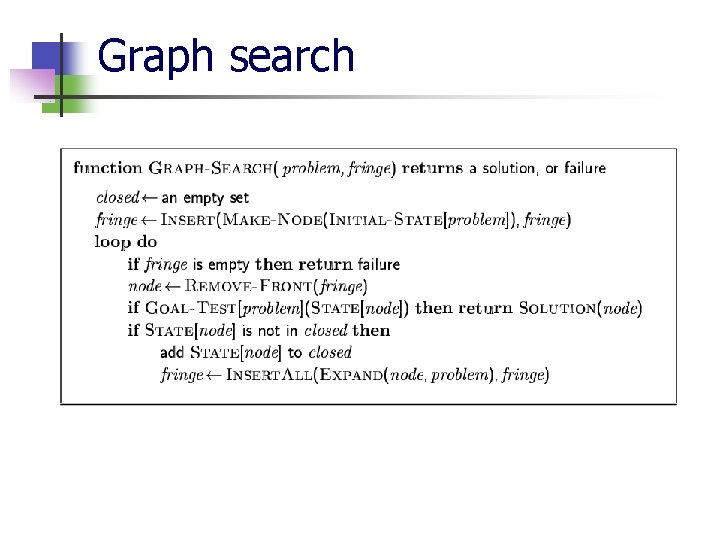 Graph search

function GRAPH-SEARCH( problem, fringe) returns a solution, or failure
closed ← an empty set
fringe ← INSERT(MAKE-NODE(INITIAL-STATE[problem]), fringe)
loop do
if fringe is empty then return failure
node ← REMOVE-FRONT(fringe)
if GOAL-TEST[problem](STATE[node]) then return SOLUTION(node)
if STATE[node] is not in closed then
add STATE[node] to closed
fringe ← INSERTALL(EXPAND(node, problem), fringe)